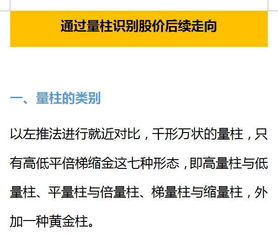 通过量柱识别股价后续走向

一、量柱的类别

以左推法进行就近对比，千形万状的量柱，只有高低平倍梯缩金这七种形态，即高量柱与低量柱、平量柱与倍量柱、梯量柱与缩量柱，外加一种黄金柱。